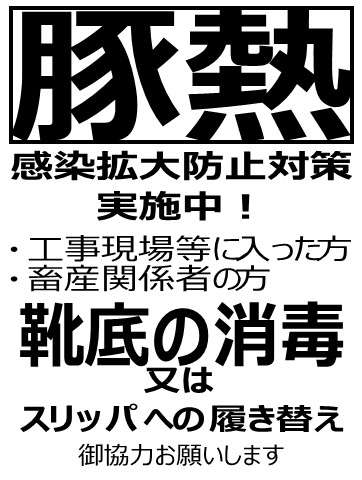 豚熱

感染拡大防止対策
実施中！

・工事現場等に入った方
・畜産関係者の方

靴底の消毒
又は
スリッパへの履き替え

御協力お願いします